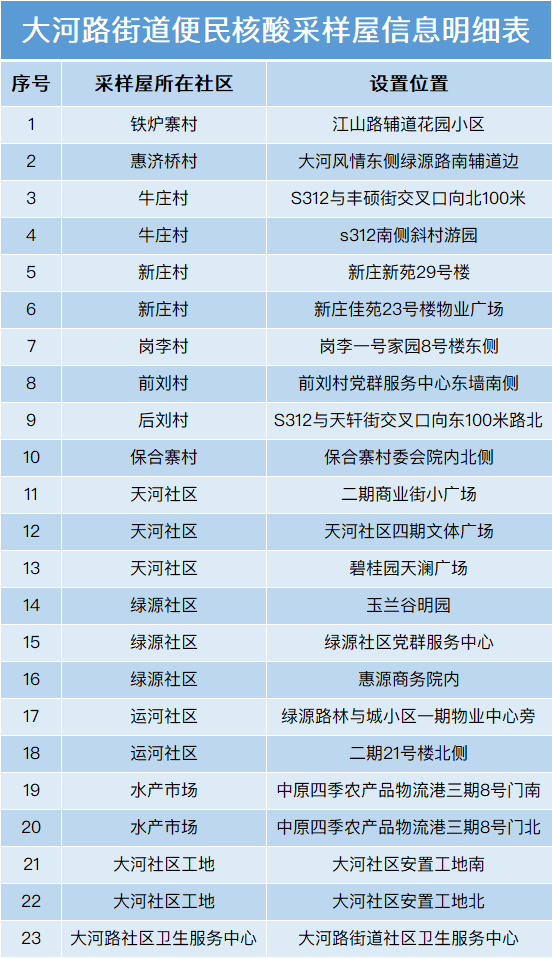 大河路街道便民核酸采样屋信息明细表

| 序号 | 采样屋所在社区 | 设置位置 |
|---|---|---|
| 1 | 铁炉寨村 | 江山路辅道花园小区 |
| 2 | 惠济桥村 | 大河风情东侧绿源路南辅道边 |
| 3 | 牛庄村 | S312与丰硕街交叉口向北100米 |
| 4 | 牛庄村 | s312南侧斜村游园 |
| 5 | 新庄村 | 新庄新苑29号楼 |
| 6 | 新庄村 | 新庄佳苑23号楼物业广场 |
| 7 | 岗李村 | 岗李一号家园8号楼东侧 |
| 8 | 前刘村 | 前刘村党群服务中心东墙南侧 |
| 9 | 后刘村 | S312与天轩街交叉口向东100米路北 |
| 10 | 保合寨村 | 保合寨村委会院内北侧 |
| 11 | 天河社区 | 二期商业街小广场 |
| 12 | 天河社区 | 天河社区四期文体广场 |
| 13 | 天河社区 | 碧桂园天澜广场 |
| 14 | 绿源社区 | 玉兰谷明园 |
| 15 | 绿源社区 | 绿源社区党群服务中心 |
| 16 | 绿源社区 | 惠源商务院内 |
| 17 | 运河社区 | 绿源路林与城小区一期物业中心旁 |
| 18 | 运河社区 | 二期21号楼北侧 |
| 19 | 水产市场 | 中原四季农产品物流港三期8号门南 |
| 20 | 水产市场 | 中原四季农产品物流港三期8号门北 |
| 21 | 大河社区工地 | 大河社区安置工地南 |
| 22 | 大河社区工地 | 大河社区安置工地北 |
| 23 | 大河路社区卫生服务中心 | 大河路街道社区卫生服务中心 |